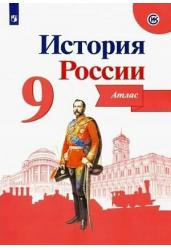 История России
9
Атлас